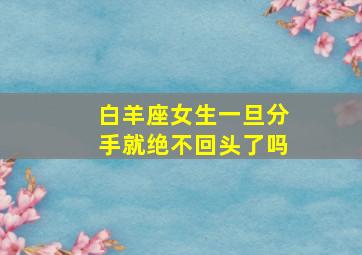 白羊座女生一旦分手就绝不回头了吗